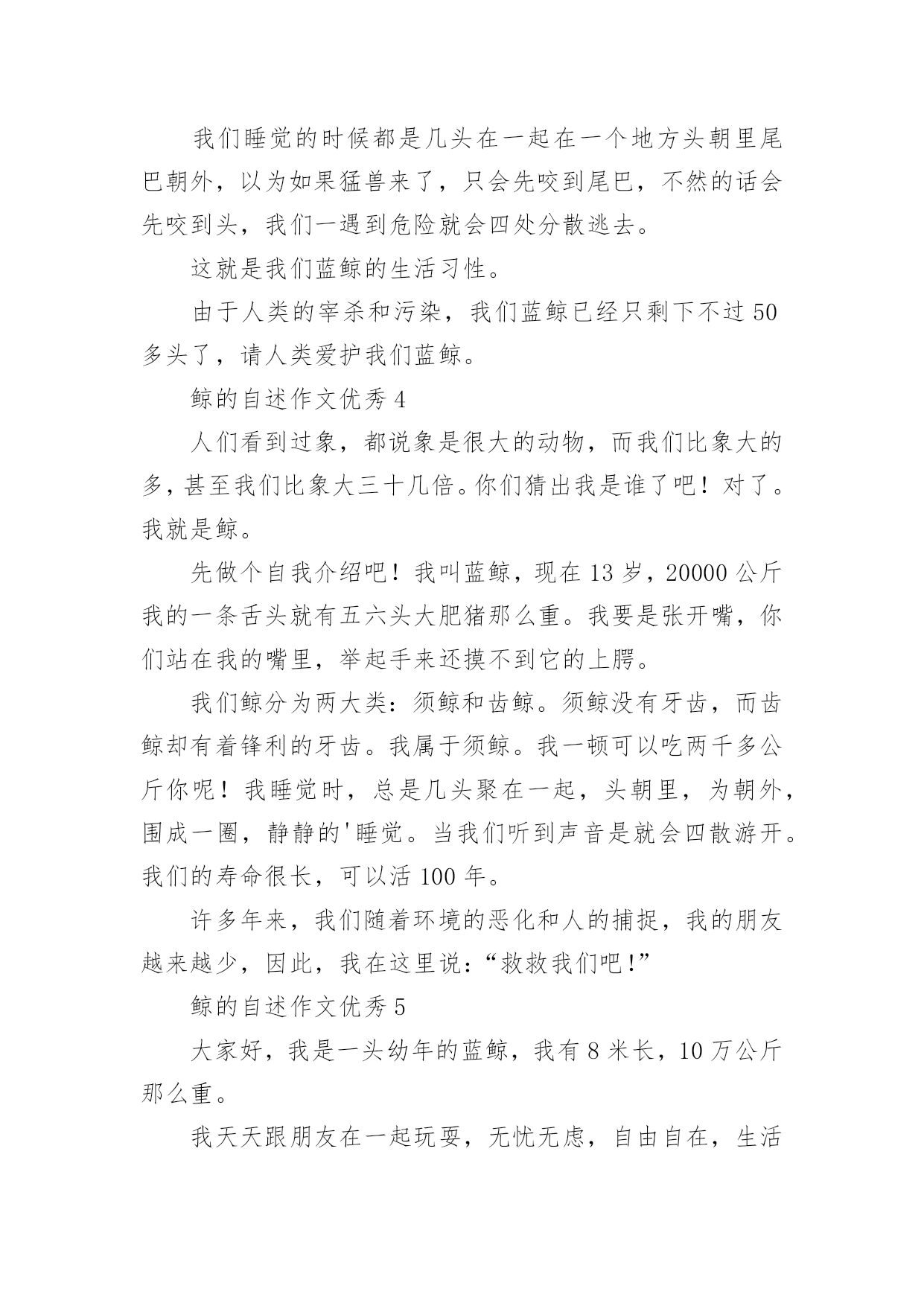 我们睡觉的时候都是几头在一起在一个地方头朝里尾巴朝外，以为如果猛兽来了，只会先咬到尾巴，不然的话会先咬到头，我们一遇到危险就会四处分散逃去。

这就是我们蓝鲸的生活习性。

由于人类的宰杀和污染，我们蓝鲸已经只剩下不过50多头了，请人类爱护我们蓝鲸。

鲸的自述作文优秀4

人们看到过象，都说象是很大的动物，而我们比象大的多，甚至我们比象大三十几倍。你们猜出我是谁了吧！对了。我就是鲸。

先做个自我介绍吧！我叫蓝鲸，现在13岁，20000公斤我的一条舌头就有五六头大肥猪那么重。我要是张开嘴，你们站在我的嘴里，举起手来还摸不到它的上腭。

我们鲸分为两大类：须鲸和齿鲸。须鲸没有牙齿，而齿鲸却有着锋利的牙齿。我属于须鲸。我一顿可以吃两千多公斤你呢！我睡觉时，总是几头聚在一起，头朝里，为朝外，围成一圈，静静的'睡觉。当我们听到声音是就会四散游开。我们的寿命很长，可以活100年。

许多年来，我们随着环境的恶化和人的捕捉，我的朋友越来越少，因此，我在这里说：“救救我们吧!”

鲸的自述作文优秀5

大家好，我是一头幼年的蓝鲸，我有8米长，10万公斤那么重。

我天天跟朋友在一起玩耍，无忧无虑，自由自在，生活